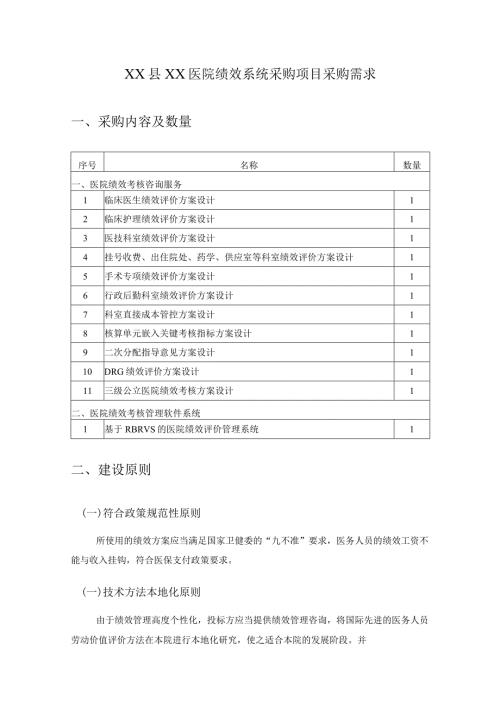 XX县XX医院绩效系统采购项目采购需求

一、采购内容及数量

| 序号 | 名称 | 数量 |
|---|---|---|
| 一、医院绩效考核咨询服务 | | |
| 1 | 临床医生绩效评价方案设计 | 1 |
| 2 | 临床护理绩效评价方案设计 | 1 |
| 3 | 医技科室绩效评价方案设计 | 1 |
| 4 | 挂号收费、出住院处、药学、供应室等科室绩效评价方案设计 | 1 |
| 5 | 手术专项绩效评价方案设计 | 1 |
| 6 | 行政后勤科室绩效评价方案设计 | 1 |
| 7 | 科室直接成本管控方案设计 | 1 |
| 8 | 核算单元嵌入关键考核指标方案设计 | 1 |
| 9 | 二次分配指导意见方案设计 | 1 |
| 10 | DRG绩效评价方案设计 | 1 |
| 11 | 三级公立医院绩效考核方案设计 | 1 |
| 二、医院绩效考核管理软件系统 | | |
| 1 | 基于RBRVS的医院绩效评价管理系统 | 1 |

二、建设原则

(一)符合政策规范性原则

所使用的绩效方案应当满足国家卫健委的“九不准”要求，医务人员的绩效工资不能与收入挂钩，符合医保支付政策要求。

(一)技术方法本地化原则

由于绩效管理高度个性化，投标方应当提供绩效管理咨询，将国际先进的医务人员劳动价值评价方法在本院进行本地化研究，使之适合本院的发展阶段。并